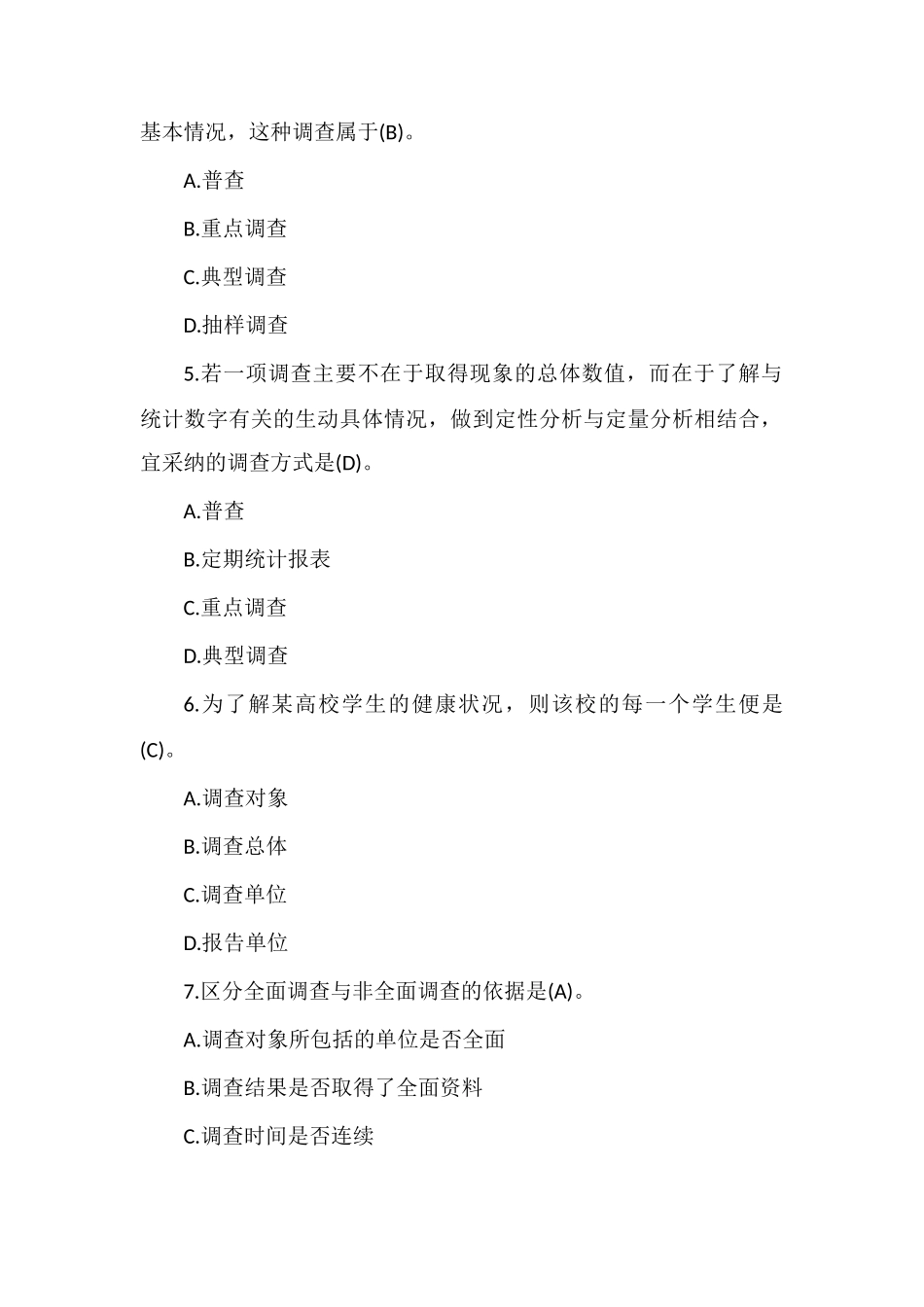 基本情况，这种调查属于(B)。

A.普查

B.重点调查

C.典型调查

D.抽样调查

5.若一项调查主要不在于取得现象的总体数值，而在于了解与统计数字有关的生动具体情况，做到定性分析与定量分析相结合，宜采纳的调查方式是(D)。

A.普查

B.定期统计报表

C.重点调查

D.典型调查

6.为了解某高校学生的健康状况，则该校的每一个学生便是(C)。

A.调查对象

B.调查总体

C.调查单位

D.报告单位

7.区分全面调查与非全面调查的依据是(A)。

A.调查对象所包括的单位是否全面

B.调查结果是否取得了全面资料

C.调查时间是否连续